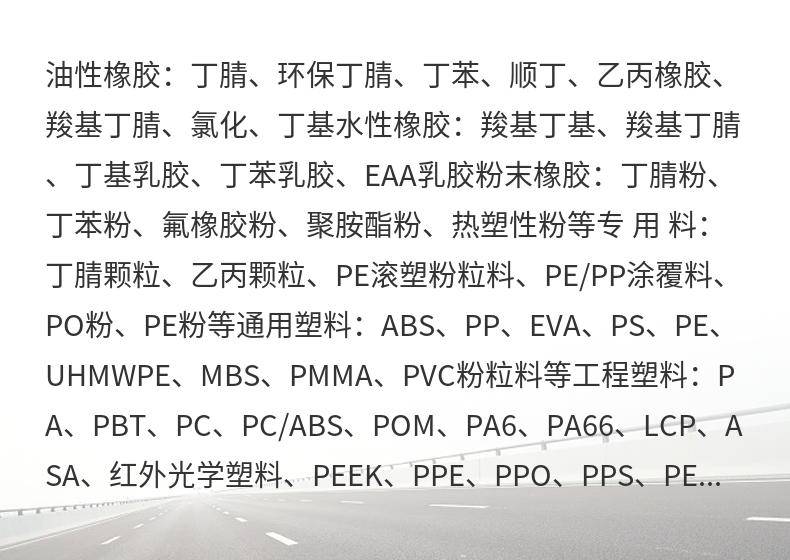 油性橡胶：丁腈、环保丁腈、丁苯、顺丁、乙丙橡胶、羧基丁腈、氯化、丁基水性橡胶：羧基丁基、羧基丁腈、丁基乳胶、丁苯乳胶、EAA乳胶粉末橡胶：丁腈粉、丁苯粉、氟橡胶粉、聚胺酯粉、热塑性粉等专 用 料：丁腈颗粒、乙丙颗粒、PE滚塑粉粒料、PE/PP涂覆料、PO粉、PE粉等通用塑料：ABS、PP、EVA、PS、PE、UHMWPE、MBS、PMMA、PVC粉粒料等工程塑料：PA、PBT、PC、PC/ABS、POM、PA6、PA66、LCP、ASA、红外光学塑料、PEEK、PPE、PPO、PPS、PE...